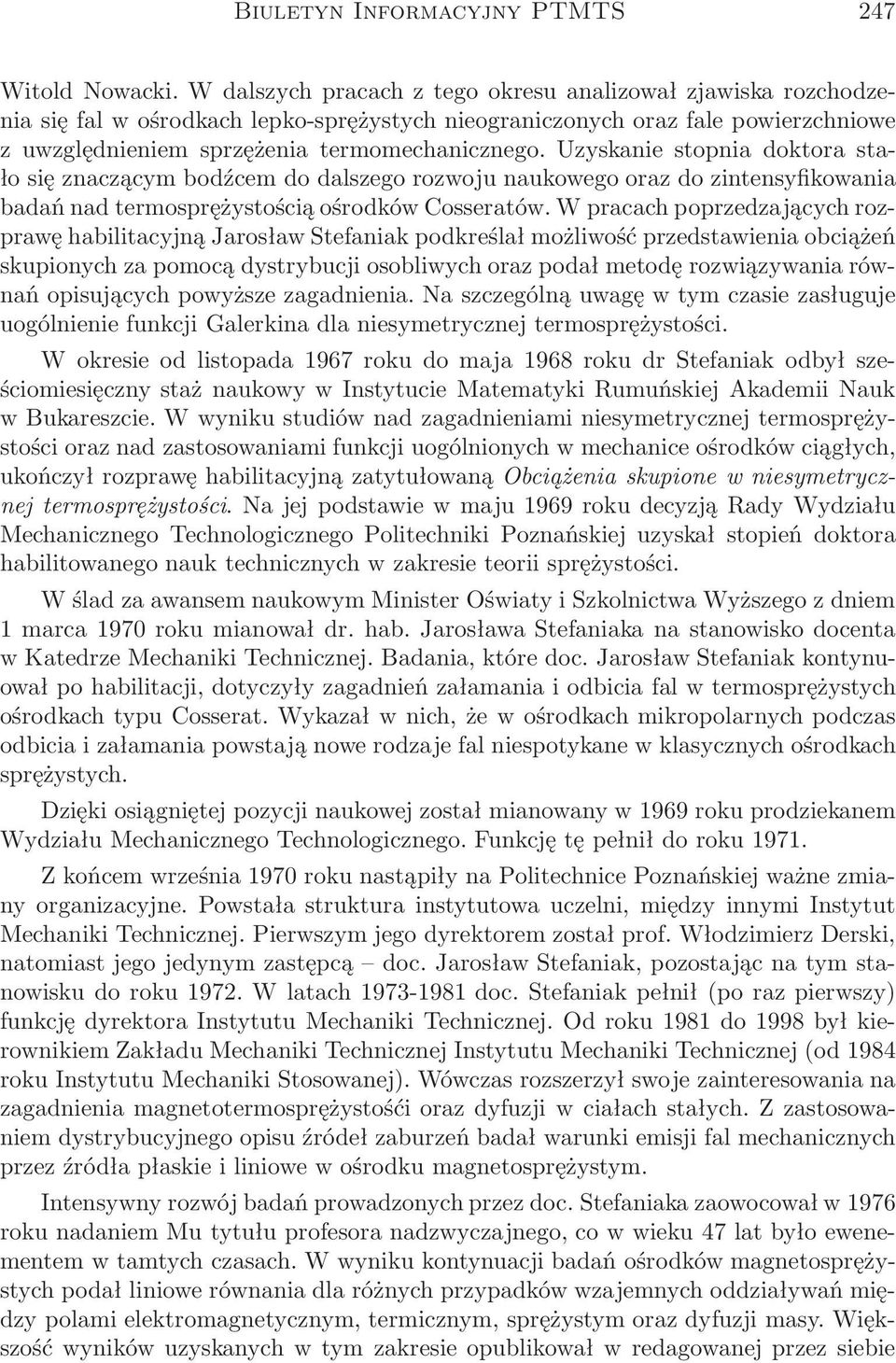 Biuletyn Informacyjny PTMTS 247

Witold Nowacki. W dalszych pracach z tego okresu analizował zjawiska rozchodzenia się fal w ośrodkach lepko-sprężystych nieograniczonych oraz fale powierzchniowe z uwzględnieniem sprzężenia termomechanicznego. Uzyskanie stopnia doktora stało się znaczącym bodźcem do dalszego rozwoju naukowego oraz do zintensyfikowania badań nad termosprężystością ośrodków Cosseratów. W pracach poprzedzających rozprawę habilitacyjną Jarosław Stefaniak podkreślał możliwość przedstawienia obciążeń skupionych za pomocą dystrybucji osobliwych oraz podał metodę rozwiązywania równań opisujących powyższe zagadnienia. Na szczególną uwagę w tym czasie zasługuje uogólnienie funkcji Galerkina dla niesymetrycznej termosprężystości.

W okresie od listopada 1967 roku do maja 1968 roku dr Stefaniak odbył sześciomiesięczny staż naukowy w Instytucie Matematyki Rumuńskiej Akademii Nauk w Bukareszcie. W wyniku studiów nad zagadnieniami niesymetrycznej termosprężystości oraz nad zastosowaniami funkcji uogólnionych w mechanice ośrodków ciągłych, ukończył rozprawę habilitacyjną zatytułowaną Obciążenia skupione w niesymetrycznej termosprężystości. Na jej podstawie w maju 1969 roku decyzją Rady Wydziału Mechanicznego Technologicznego Politechniki Poznańskiej uzyskał stopień doktora habilitowanego nauk technicznych w zakresie teorii sprężystości.

W ślad za awansem naukowym Minister Oświaty i Szkolnictwa Wyższego z dniem 1 marca 1970 roku mianował dr. hab. Jarosława Stefaniaka na stanowisko docenta w Katedrze Mechaniki Technicznej. Badania, które doc. Jarosław Stefaniak kontynuował po habilitacji, dotyczyły zagadnień załamania i odbicia fal w termosprężystych ośrodkach typu Cosserat. Wykazał w nich, że w ośrodkach mikropolarnych podczas odbicia i załamania powstają nowe rodzaje fal niespotykane w klasycznych ośrodkach sprężystych.

Dzięki osiągniętej pozycji naukowej został mianowany w 1969 roku prodziekanem Wydziału Mechanicznego Technologicznego. Funkcję tę pełnił do roku 1971.

Z końcem września 1970 roku nastąpiły na Politechnice Poznańskiej ważne zmiany organizacyjne. Powstała struktura instytutowa uczelni, między innymi Instytut Mechaniki Technicznej. Pierwszym jego dyrektorem został prof. Włodzimierz Derski, natomiast jego jedynym zastępcą – doc. Jarosław Stefaniak, pozostając na tym stanowisku do roku 1972. W latach 1973-1981 doc. Stefaniak pełnił (po raz pierwszy) funkcję dyrektora Instytutu Mechaniki Technicznej. Od roku 1981 do 1998 był kierownikiem Zakładu Mechaniki Technicznej Instytutu Mechaniki Technicznej (od 1984 roku Instytutu Mechaniki Stosowanej). Wówczas rozszerzył swoje zainteresowania na zagadnienia magnetotermosprężystośći oraz dyfuzji w ciałach stałych. Z zastosowaniem dystrybucyjnego opisu źródeł zaburzeń badał warunki emisji fal mechanicznych przez źródła płaskie i liniowe w ośrodku magnetosprężystym.

Intensywny rozwój badań prowadzonych przez doc. Stefaniaka zaowocował w 1976 roku nadaniem Mu tytułu profesora nadzwyczajnego, co w wieku 47 lat było ewenementem w tamtych czasach. W wyniku kontynuacji badań ośrodków magnetosprężystych podał liniowe równania dla różnych przypadków wzajemnych oddziaływań między polami elektromagnetycznym, termicznym, sprężystym oraz dyfuzji masy. Większość wyników uzyskanych w tym zakresie opublikował w redagowanej przez siebie